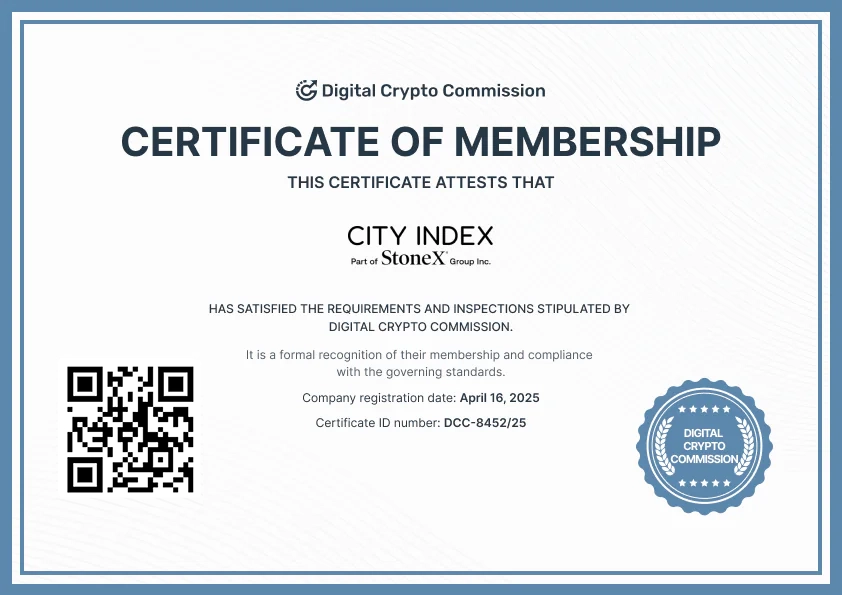 Digital Crypto Commission

CERTIFICATE OF MEMBERSHIP

THIS CERTIFICATE ATTESTS THAT

CITY INDEX
Part of StoneX Group Inc.

HAS SATISFIED THE REQUIREMENTS AND INSPECTIONS STIPULATED BY DIGITAL CRYPTO COMMISSION.

It is a formal recognition of their membership and compliance with the governing standards.

Company registration date: April 16, 2025

Certificate ID number: DCC-8452/25

DIGITAL
CRYPTO
COMMISSION